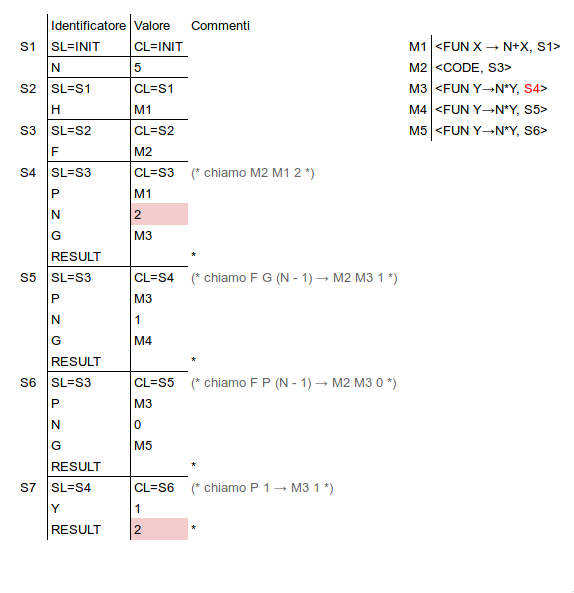 | | Identificatore | Valore | Commenti |
|---|---|---|---|
| S1 | SL=INIT | CL=INIT | |
| | N | 5 | |
| S2 | SL=S1 | CL=S1 | |
| | H | M1 | |
| S3 | SL=S2 | CL=S2 | |
| | F | M2 | |
| S4 | SL=S3 | CL=S3 | (* chiamo M2 M1 2 *) |
| | P | M1 | |
| | N | 2 | |
| | G | M3 | |
| | RESULT | | * |
| S5 | SL=S3 | CL=S4 | (* chiamo F G (N - 1) → M2 M3 1 *) |
| | P | M3 | |
| | N | 1 | |
| | G | M4 | |
| | RESULT | | * |
| S6 | SL=S3 | CL=S5 | (* chiamo F P (N - 1) → M2 M3 0 *) |
| | P | M3 | |
| | N | 0 | |
| | G | M5 | |
| | RESULT | | * |
| S7 | SL=S4 | CL=S6 | (* chiamo P 1 → M3 1 *) |
| | Y | 1 | |
| | RESULT | 2 | * |

| | |
|---|---|
| M1 | <FUN X → N+X, S1> |
| M2 | <CODE, S3> |
| M3 | <FUN Y→N*Y, S4> |
| M4 | <FUN Y→N*Y, S5> |
| M5 | <FUN Y→N*Y, S6> |